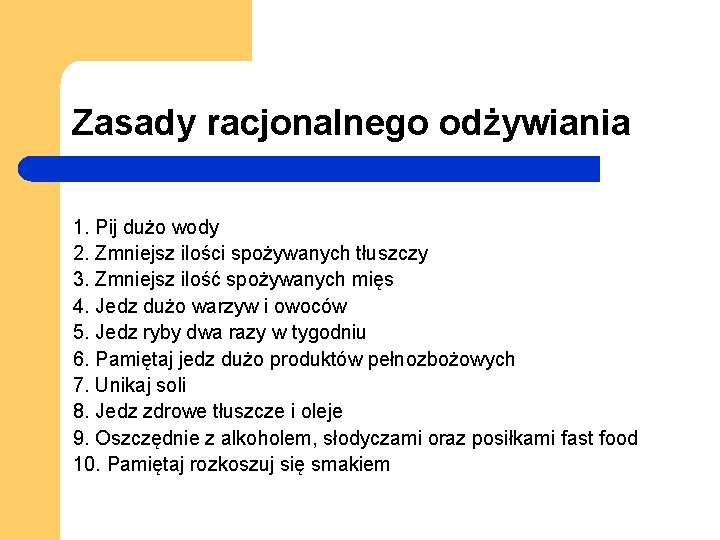 Zasady racjonalnego odżywiania

1. Pij dużo wody
2. Zmniejsz ilości spożywanych tłuszczy
3. Zmniejsz ilość spożywanych mięs
4. Jedz dużo warzyw i owoców
5. Jedz ryby dwa razy w tygodniu
6. Pamiętaj jedz dużo produktów pełnozbożowych
7. Unikaj soli
8. Jedz zdrowe tłuszcze i oleje
9. Oszczędnie z alkoholem, słodyczami oraz posiłkami fast food
10. Pamiętaj rozkoszuj się smakiem